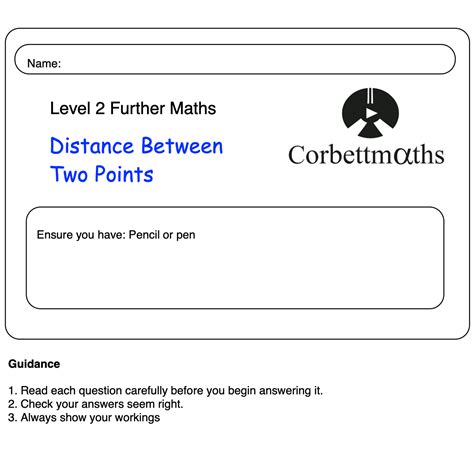 Name:

Level 2 Further Maths

Distance Between Two Points

Corbettmαths

Ensure you have: Pencil or pen

Guidance

1. Read each question carefully before you begin answering it.
2. Check your answers seem right.
3. Always show your workings